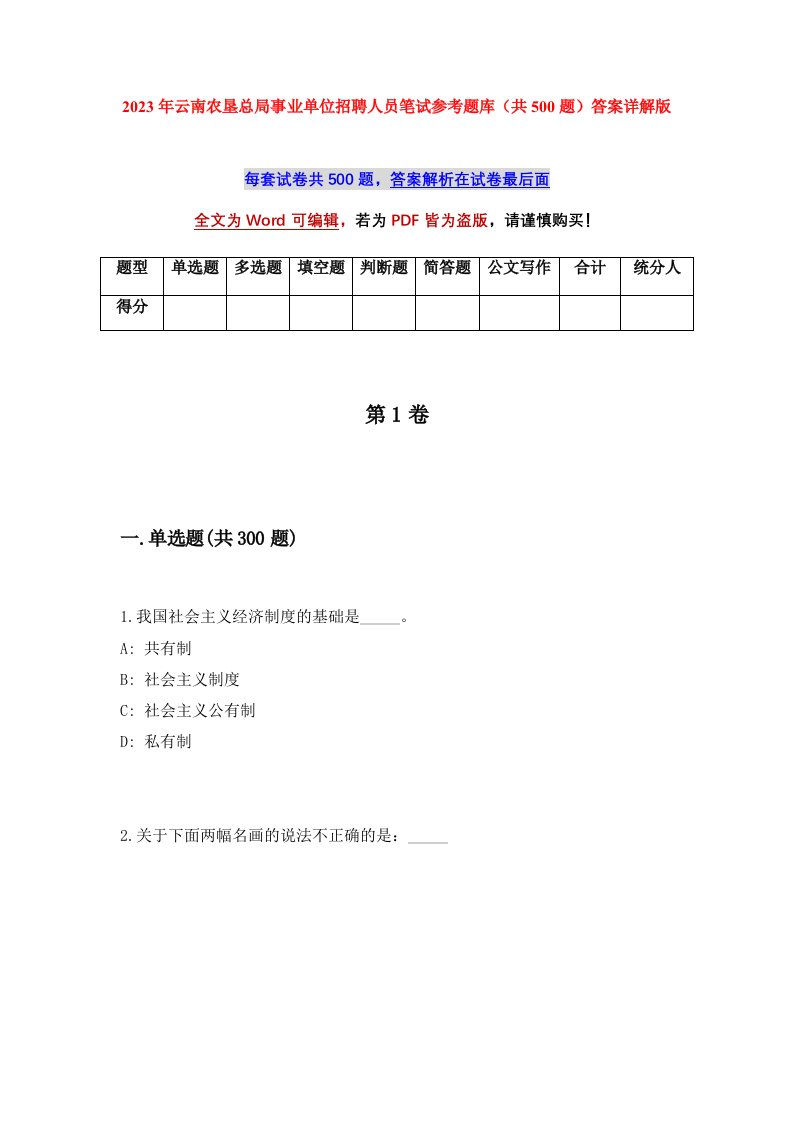 2023年云南农垦总局事业单位招聘人员笔试参考题库（共500题）答案详解版

每套试卷共500题，答案解析在试卷最后面

全文为Word可编辑，若为PDF皆为盗版，请谨慎购买！

| 题型 | 单选题 | 多选题 | 填空题 | 判断题 | 简答题 | 公文写作 | 合计 | 统分人 |
|---|---|---|---|---|---|---|---|---|
| 得分 | | | | | | | | |

第1卷

一.单选题(共300题)

1.我国社会主义经济制度的基础是_____。

A: 共有制

B: 社会主义制度

C: 社会主义公有制

D: 私有制

2.关于下面两幅名画的说法不正确的是：_____